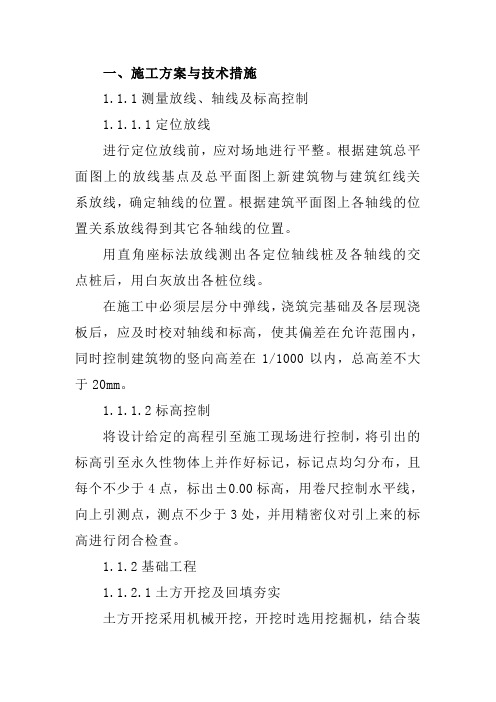 一、施工方案与技术措施

1.1.1 测量放线、轴线及标高控制

1.1.1.1 定位放线

进行定位放线前，应对场地进行平整。根据建筑总平面图上的放线基点及总平面图上新建筑物与建筑红线关系放线，确定轴线的位置。根据建筑平面图上各轴线的位置关系放线得到其它各轴线的位置。

用直角座标法放线测出各定位轴线桩及各轴线的交点桩后，用白灰放出各桩位线。

在施工中必须层层分中弹线，浇筑完基础及各层现浇板后，应及时校对轴线和标高，使其偏差在允许范围内，同时控制建筑物的竖向高差在 1/1000 以内，总高差不大于 20mm。

1.1.1.2 标高控制

将设计给定的高程引至施工现场进行控制，将引出的标高引至永久性物体上并作好标记，标记点均匀分布，且每个不少于 4 点，标出±0.00 标高，用卷尺控制水平线，向上引测点，测点不少于 3 处，并用精密仪对引上来的标高进行闭合检查。

1.1.2 基础工程

1.1.2.1 土方开挖及回填夯实

土方开挖采用机械开挖，开挖时选用挖掘机，结合装